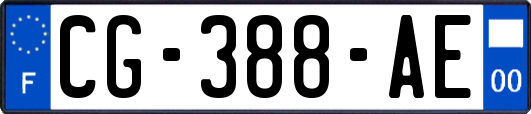 F
CG-388-AE
00